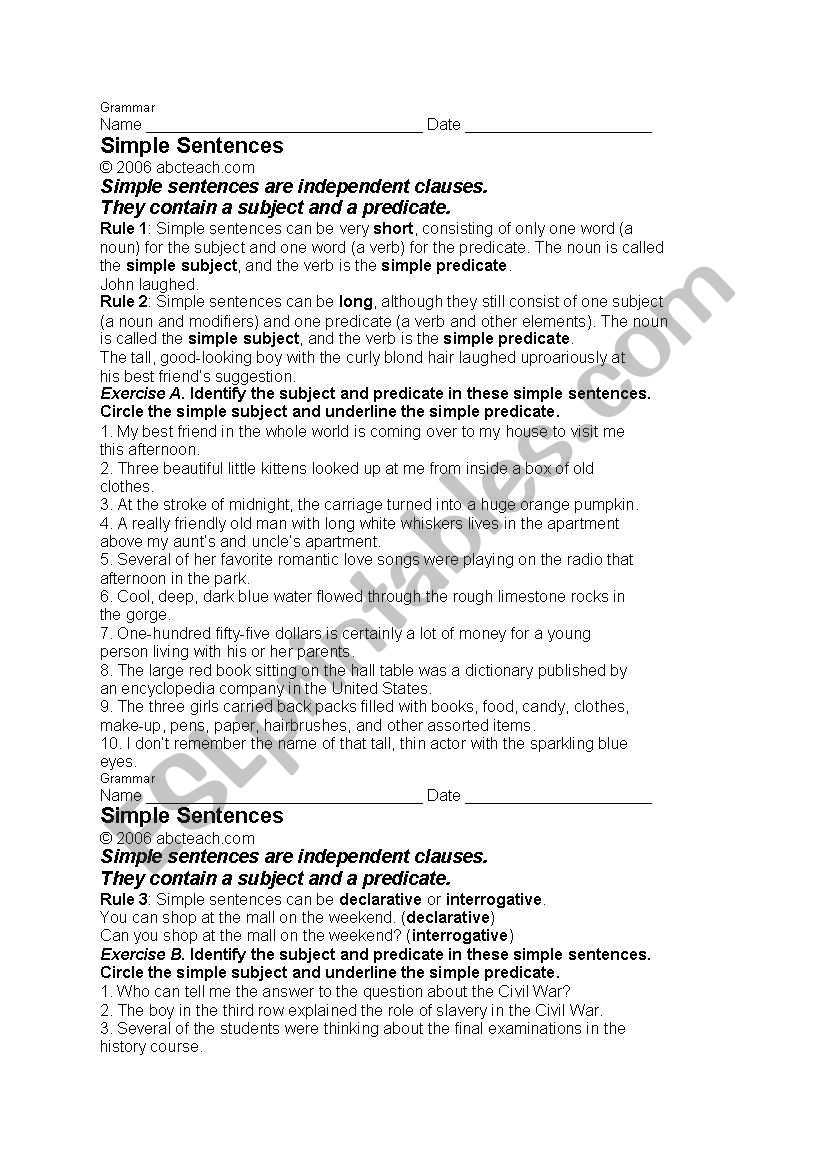 Grammar
Name ______________________________ Date ____________________

Simple Sentences
© 2006 abcteach.com

Simple sentences are independent clauses.
They contain a subject and a predicate.

Rule 1: Simple sentences can be very short, consisting of only one word (a noun) for the subject and one word (a verb) for the predicate. The noun is called the simple subject, and the verb is the simple predicate.
John laughed.
Rule 2: Simple sentences can be long, although they still consist of one subject (a noun and modifiers) and one predicate (a verb and other elements). The noun is called the simple subject, and the verb is the simple predicate.
The tall, good-looking boy with the curly blond hair laughed uproariously at his best friend's suggestion.
Exercise A. Identify the subject and predicate in these simple sentences. Circle the simple subject and underline the simple predicate.
1. My best friend in the whole world is coming over to my house to visit me this afternoon.
2. Three beautiful little kittens looked up at me from inside a box of old clothes.
3. At the stroke of midnight, the carriage turned into a huge orange pumpkin.
4. A really friendly old man with long white whiskers lives in the apartment above my aunt's and uncle's apartment.
5. Several of her favorite romantic love songs were playing on the radio that afternoon in the park.
6. Cool, deep, dark blue water flowed through the rough limestone rocks in the gorge.
7. One-hundred fifty-five dollars is certainly a lot of money for a young person living with his or her parents.
8. The large red book sitting on the hall table was a dictionary published by an encyclopedia company in the United States.
9. The three girls carried back packs filled with books, food, candy, clothes, make-up, pens, paper, hairbrushes, and other assorted items.
10. I don't remember the name of that tall, thin actor with the sparkling blue eyes.

Grammar
Name ______________________________ Date ____________________

Simple Sentences
© 2006 abcteach.com

Simple sentences are independent clauses.
They contain a subject and a predicate.

Rule 3: Simple sentences can be declarative or interrogative.
You can shop at the mall on the weekend. (declarative)
Can you shop at the mall on the weekend? (interrogative)
Exercise B. Identify the subject and predicate in these simple sentences. Circle the simple subject and underline the simple predicate.
1. Who can tell me the answer to the question about the Civil War?
2. The boy in the third row explained the role of slavery in the Civil War.
3. Several of the students were thinking about the final examinations in the history course.

ESLprintables.com